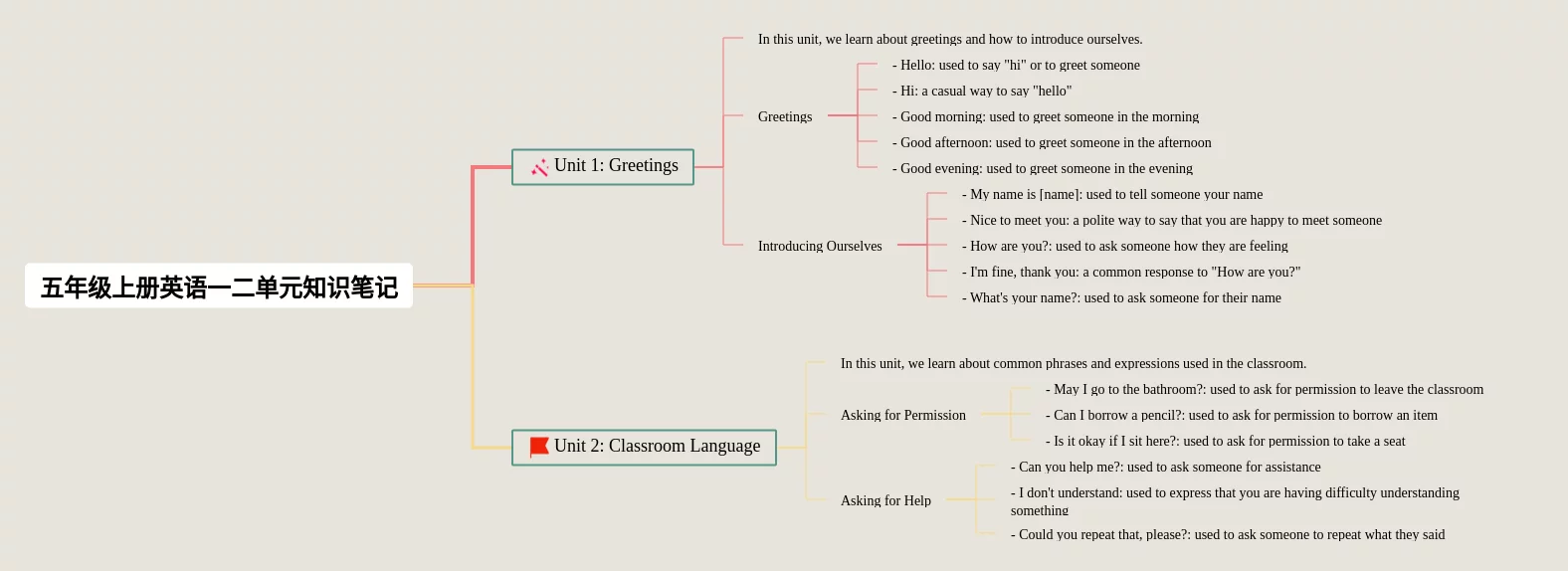 五年级上册英语一二单元知识笔记

Unit 1: Greetings

In this unit, we learn about greetings and how to introduce ourselves.

Greetings

- Hello: used to say "hi" or to greet someone
- Hi: a casual way to say "hello"
- Good morning: used to greet someone in the morning
- Good afternoon: used to greet someone in the afternoon
- Good evening: used to greet someone in the evening

Introducing Ourselves

- My name is [name]: used to tell someone your name
- Nice to meet you: a polite way to say that you are happy to meet someone
- How are you?: used to ask someone how they are feeling
- I'm fine, thank you: a common response to "How are you?"
- What's your name?: used to ask someone for their name

Unit 2: Classroom Language

In this unit, we learn about common phrases and expressions used in the classroom.

Asking for Permission

- May I go to the bathroom?: used to ask for permission to leave the classroom
- Can I borrow a pencil?: used to ask for permission to borrow an item
- Is it okay if I sit here?: used to ask for permission to take a seat

Asking for Help

- Can you help me?: used to ask someone for assistance
- I don't understand: used to express that you are having difficulty understanding something
- Could you repeat that, please?: used to ask someone to repeat what they said